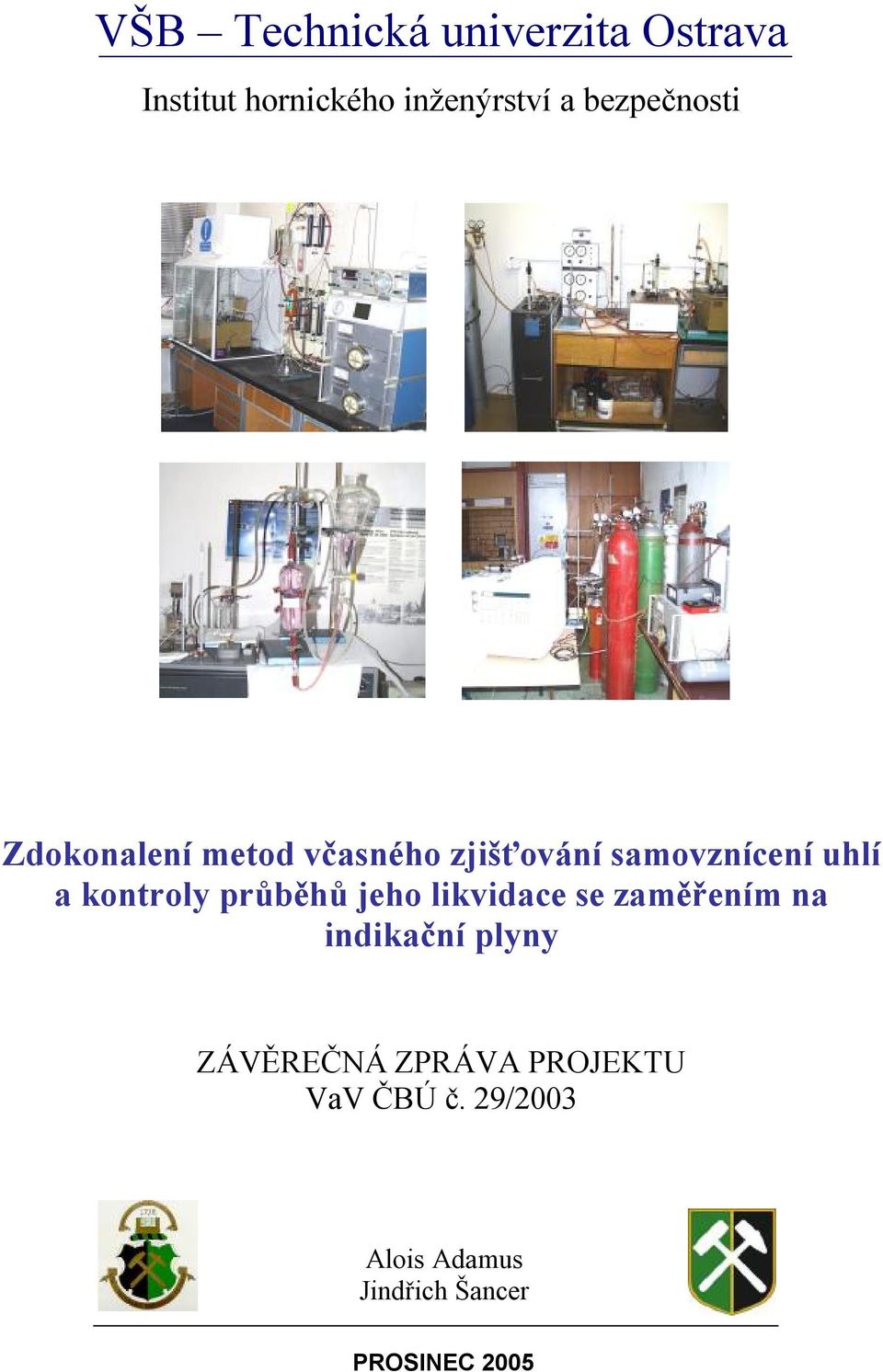 VŠB – Technická univerzita Ostrava

Institut hornického inženýrství a bezpečnosti

Zdokonalení metod včasného zjišťování samovznícení uhlí a kontroly průběhů jeho likvidace se zaměřením na indikační plyny

ZÁVĚREČNÁ ZPRÁVA PROJEKTU
VaV ČBÚ č. 29/2003

1716

Alois Adamus
Jindřich Šancer

PROSINEC 2005